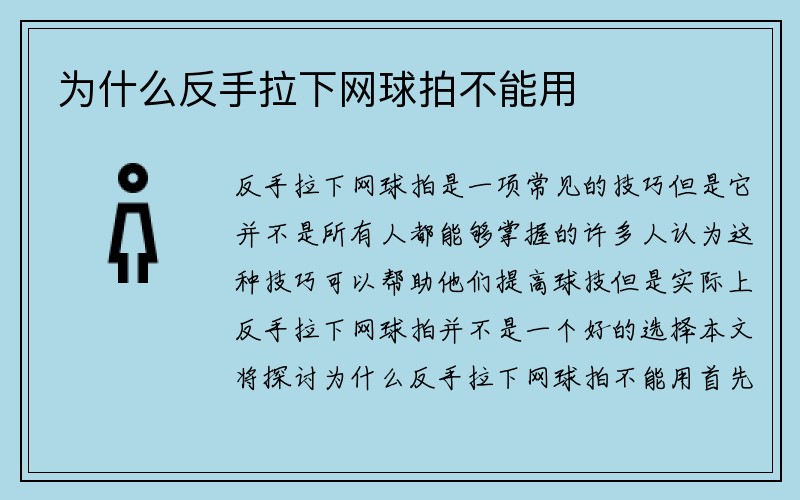 为什么反手拉下网球拍不能用

反手拉下网球拍是一项常见的技巧但是它并不是所有人都能够掌握的许多人认为这种技巧可以帮助他们提高球技但是实际上反手拉下网球拍并不是一个好的选择本文将探讨为什么反手拉下网球拍不能用首先